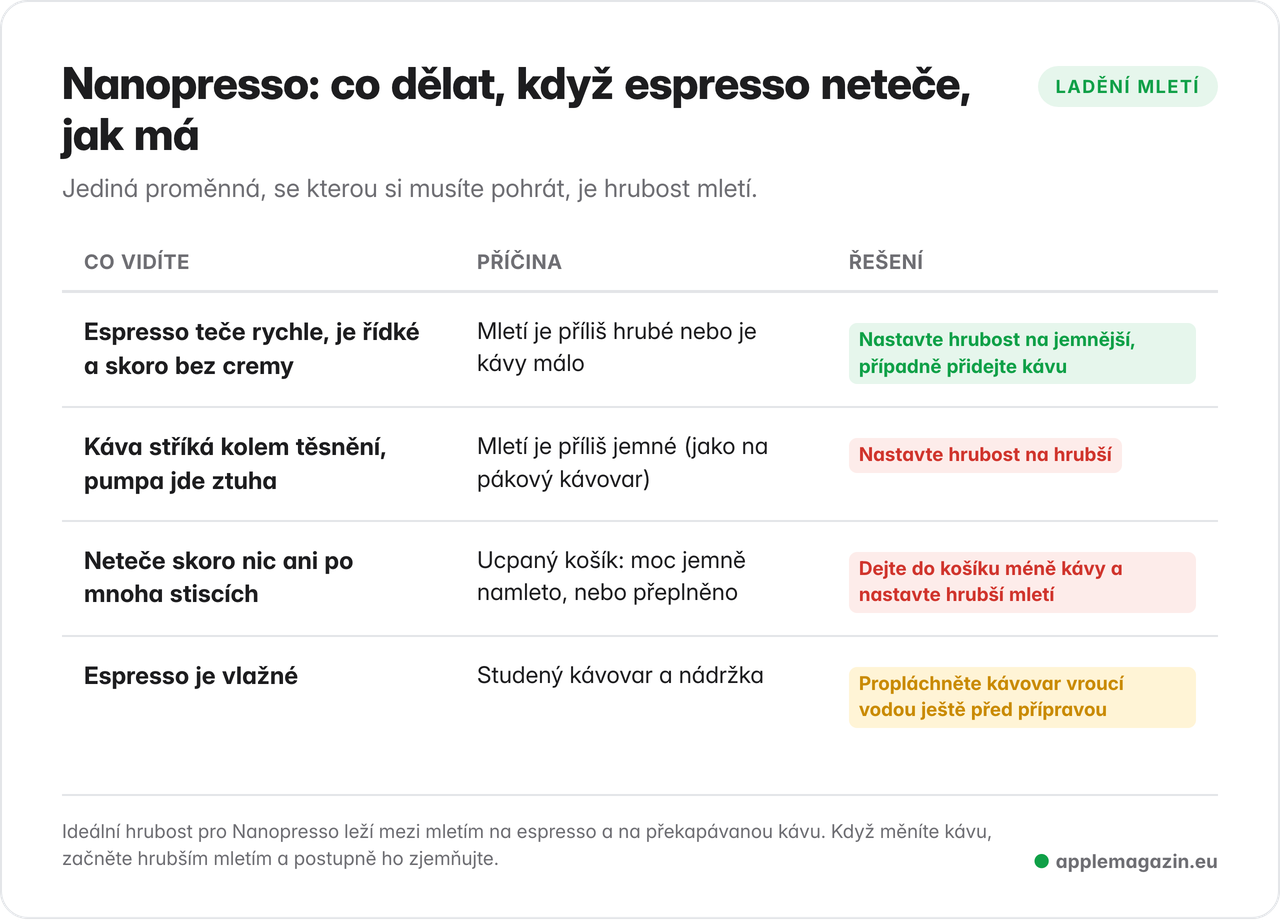 Nanopresso: co dělat, když espresso neteče, jak má

LADĚNÍ MLETÍ

Jediná proměnná, se kterou si musíte pohrát, je hrubost mletí.

| CO VIDÍTE | PŘÍČINA | ŘEŠENÍ |
|---|---|---|
| Espresso teče rychle, je řídké a skoro bez cremy | Mletí je příliš hrubé nebo je kávy málo | Nastavte hrubost na jemnější, případně přidejte kávu |
| Káva stříká kolem těsnění, pumpa jde ztuha | Mletí je příliš jemné (jako na pákový kávovar) | Nastavte hrubost na hrubší |
| Neteče skoro nic ani po mnoha stiscích | Ucpaný košík: moc jemně namleto, nebo přeplněno | Dejte do košíku méně kávy a nastavte hrubší mletí |
| Espresso je vlažné | Studený kávovar a nádržka | Propláchněte kávovar vroucí vodou ještě před přípravou |

Ideální hrubost pro Nanopresso leží mezi mletím na espresso a na překapávanou kávu. Když měníte kávu, začněte hrubším mletím a postupně ho zjemňujte.

applemagazin.eu